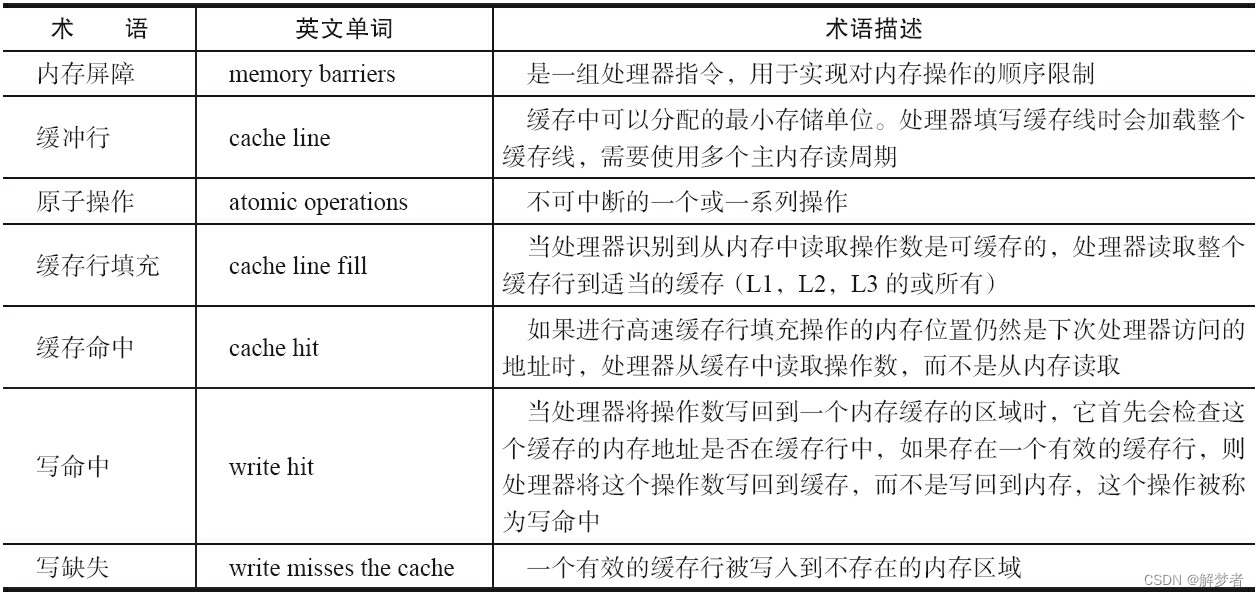 | 术　语 | 英文单词 | 术语描述 |
|---|---|---|
| 内存屏障 | memory barriers | 是一组处理器指令，用于实现对内存操作的顺序限制 |
| 缓冲行 | cache line | 缓存中可以分配的最小存储单位。处理器填写缓存线时会加载整个缓存线，需要使用多个主内存读周期 |
| 原子操作 | atomic operations | 不可中断的一个或一系列操作 |
| 缓存行填充 | cache line fill | 当处理器识别到从内存中读取操作数是可缓存的，处理器读取整个缓存行到适当的缓存（L1，L2，L3 的或所有） |
| 缓存命中 | cache hit | 如果进行高速缓存行填充操作的内存位置仍然是下次处理器访问的地址时，处理器从缓存中读取操作数，而不是从内存读取 |
| 写命中 | write hit | 当处理器将操作数写回到一个内存缓存的区域时，它首先会检查这个缓存的内存地址是否在缓存行中，如果存在一个有效的缓存行，则处理器将这个操作数写回到缓存，而不是写回到内存，这个操作被称为写命中 |
| 写缺失 | write misses the cache | 一个有效的缓存行被写入到不存在的内存区域 |

CSDN @解梦者